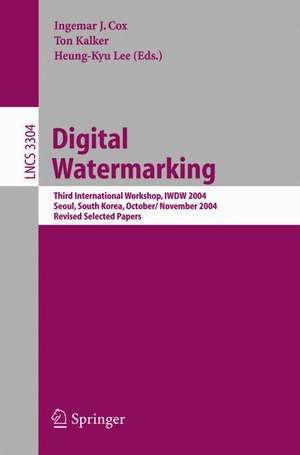 Ingemar J. Cox
Ton Kalker
Heung-Kyu Lee (Eds.)

LNCS 3304

Digital Watermarking

Third International Workshop, IWDW 2004
Seoul, South Korea, October/ November 2004
Revised Selected Papers

Springer